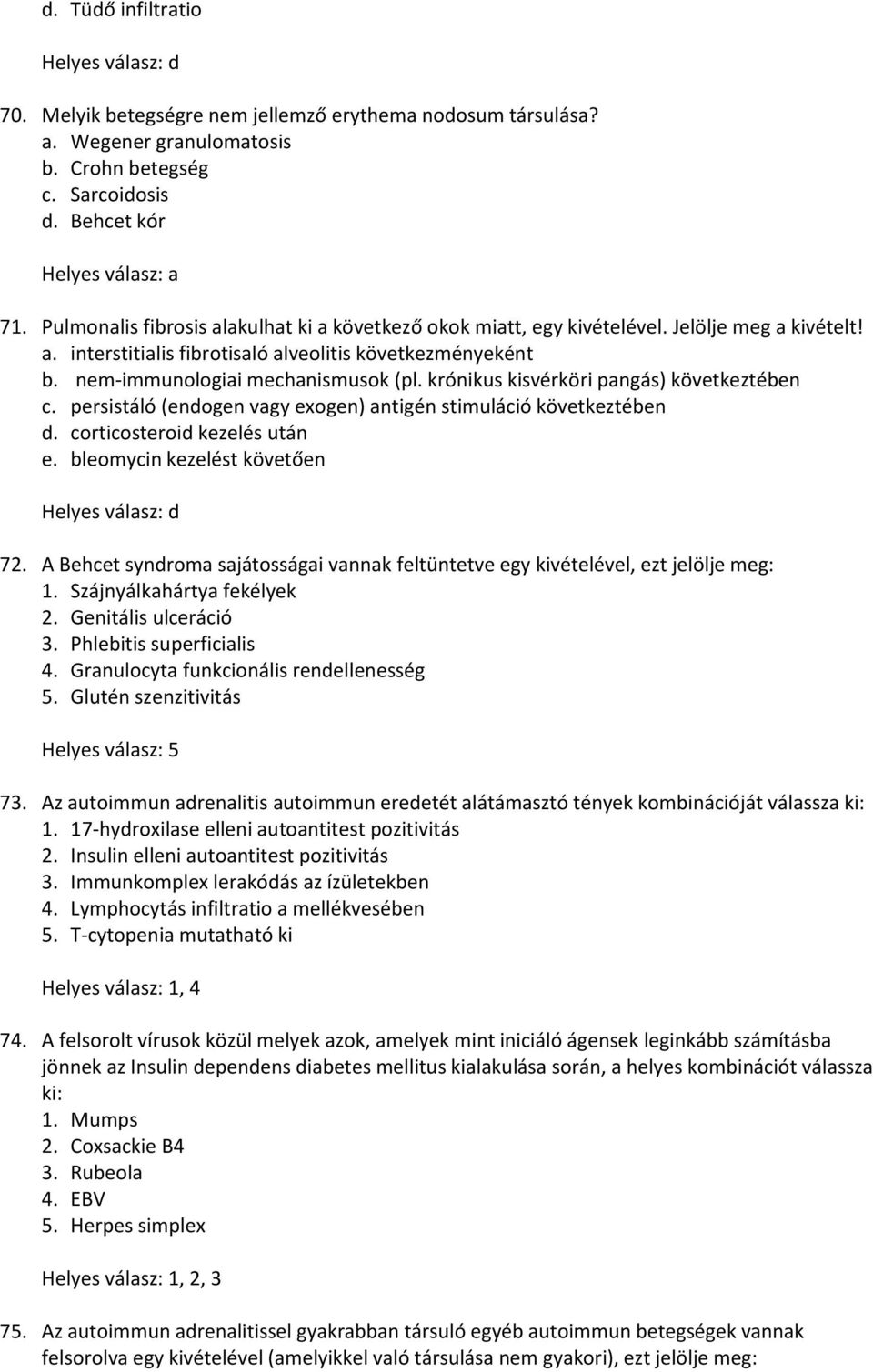 d. Tüdő infiltratio

Helyes válasz: d

70. Melyik betegségre nem jellemző erythema nodosum társulása?
a. Wegener granulomatosis
b. Crohn betegség
c. Sarcoidosis
d. Behcet kór

Helyes válasz: a

71. Pulmonalis fibrosis alakulhat ki a következő okok miatt, egy kivételével. Jelölje meg a kivételt!
a. interstitialis fibrotisaló alveolitis következményeként
b. nem-immunologiai mechanismusok (pl. krónikus kisvérköri pangás) következtében
c. persistáló (endogen vagy exogen) antigén stimuláció következtében
d. corticosteroid kezelés után
e. bleomycin kezelést követően

Helyes válasz: d

72. A Behcet syndroma sajátosságai vannak feltüntetve egy kivételével, ezt jelölje meg:
1. Szájnyálkahártya fekélyek
2. Genitális ulceráció
3. Phlebitis superficialis
4. Granulocyta funkcionális rendellenesség
5. Glutén szenzitivitás

Helyes válasz: 5

73. Az autoimmun adrenalitis autoimmun eredetét alátámasztó tények kombinációját válassza ki:
1. 17-hydroxilase elleni autoantitest pozitivitás
2. Insulin elleni autoantitest pozitivitás
3. Immunkomplex lerakódás az ízületekben
4. Lymphocytás infiltratio a mellékvesében
5. T-cytopenia mutatható ki

Helyes válasz: 1, 4

74. A felsorolt vírusok közül melyek azok, amelyek mint iniciáló ágensek leginkább számításba jönnek az Insulin dependens diabetes mellitus kialakulása során, a helyes kombinációt válassza ki:
1. Mumps
2. Coxsackie B4
3. Rubeola
4. EBV
5. Herpes simplex

Helyes válasz: 1, 2, 3

75. Az autoimmun adrenalitissel gyakrabban társuló egyéb autoimmun betegségek vannak felsorolva egy kivételével (amelyikkel való társulása nem gyakori), ezt jelölje meg: